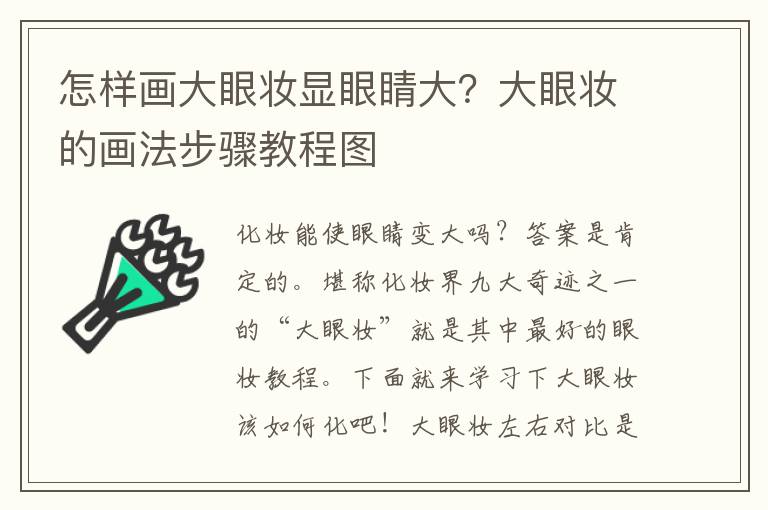 怎样画大眼妆显眼睛大？大眼妆的画法步骤教程图

化妆能使眼睛变大吗？答案是肯定的。堪称化妆界九大奇迹之一的“大眼妆”就是其中最好的眼妆教程。下面就来学习下大眼妆该如何化吧！大眼妆左右对比是